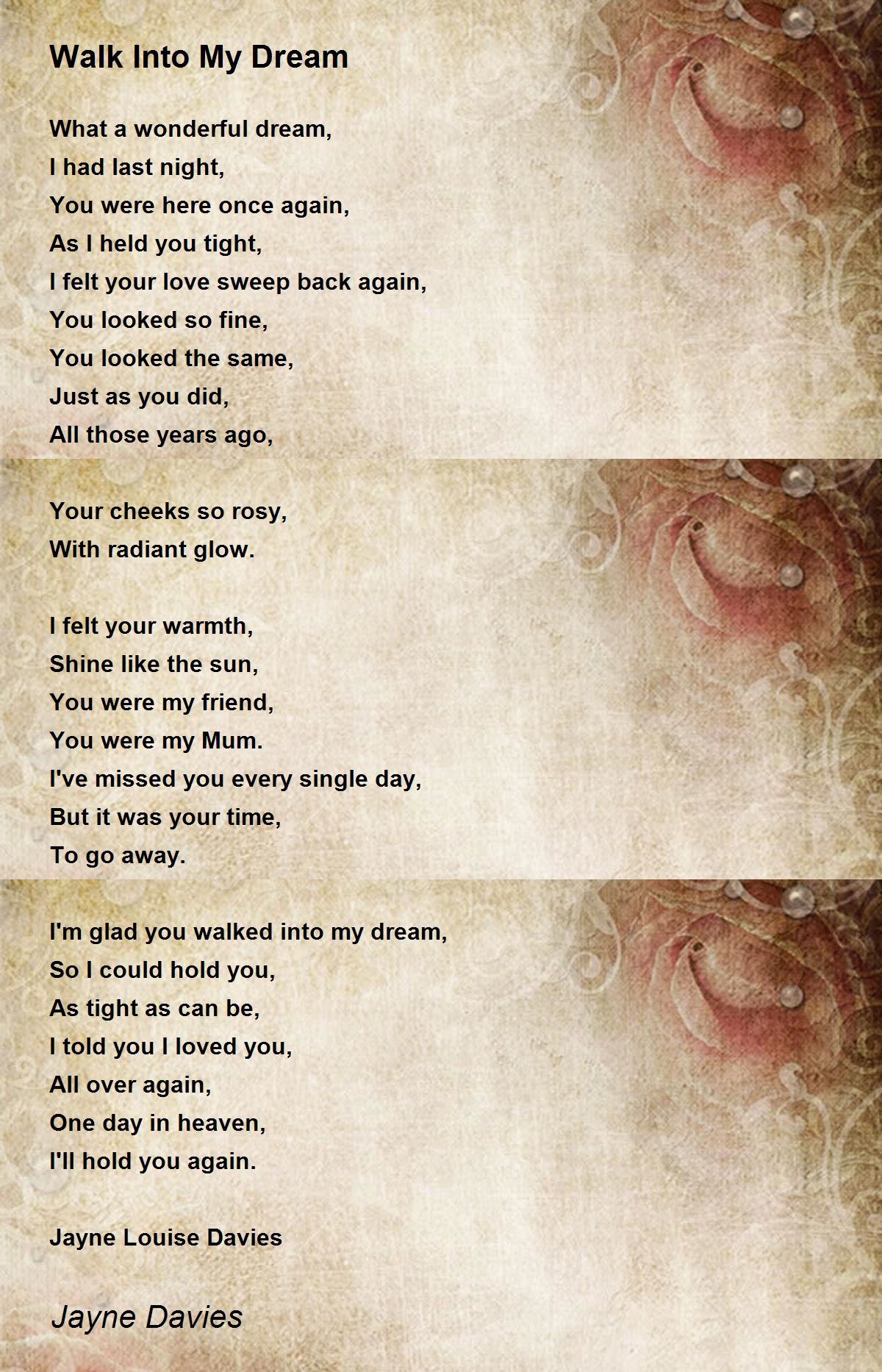 Walk Into My Dream

What a wonderful dream,
I had last night,
You were here once again,
As I held you tight,
I felt your love sweep back again,
You looked so fine,
You looked the same,
Just as you did,
All those years ago,

Your cheeks so rosy,
With radiant glow.

I felt your warmth,
Shine like the sun,
You were my friend,
You were my Mum.
I've missed you every single day,
But it was your time,
To go away.

I'm glad you walked into my dream,
So I could hold you,
As tight as can be,
I told you I loved you,
All over again,
One day in heaven,
I'll hold you again.

Jayne Louise Davies

Jayne Davies